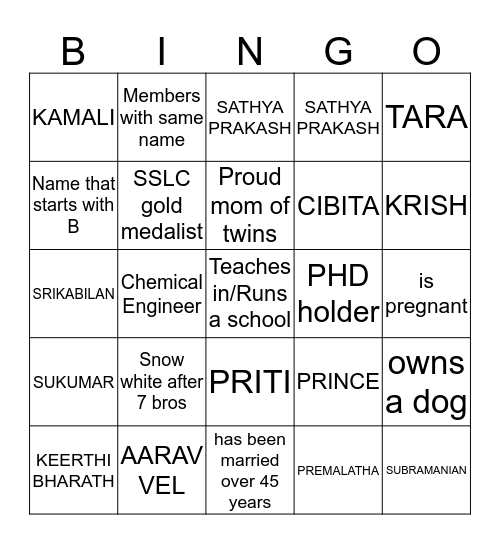 | B | I | N | G | O |
|---|---|---|---|---|
| KAMALI | Members with same name | SATHYA PRAKASH | SATHYA PRAKASH | TARA |
| Name that starts with B | SSLC gold medalist | Proud mom of twins | CIBITA | KRISH |
| SRIKABILAN | Chemical Engineer | Teaches in/Runs a school | PHD holder | is pregnant |
| SUKUMAR | Snow white after 7 bros | PRITI | PRINCE | owns a dog |
| KEERTHI BHARATH | AARAV VEL | has been married over 45 years | PREMALATHA | SUBRAMANIAN |